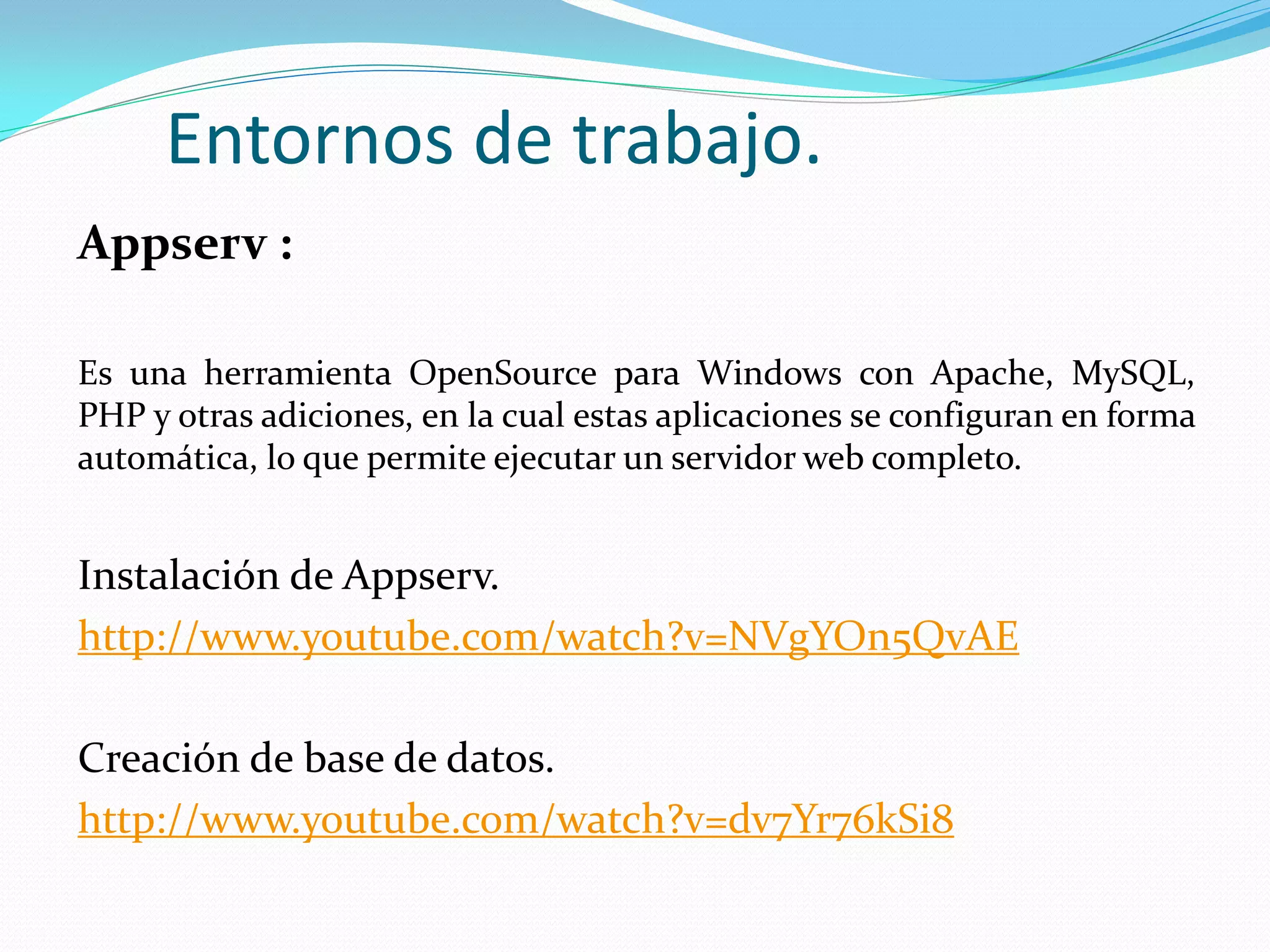 Entornos de trabajo.

Appserv :

Es una herramienta OpenSource para Windows con Apache, MySQL, PHP y otras adiciones, en la cual estas aplicaciones se configuran en forma automática, lo que permite ejecutar un servidor web completo.

Instalación de Appserv.

http://www.youtube.com/watch?v=NVgYOn5QvAE

Creación de base de datos.

http://www.youtube.com/watch?v=dv7Yr76kSi8